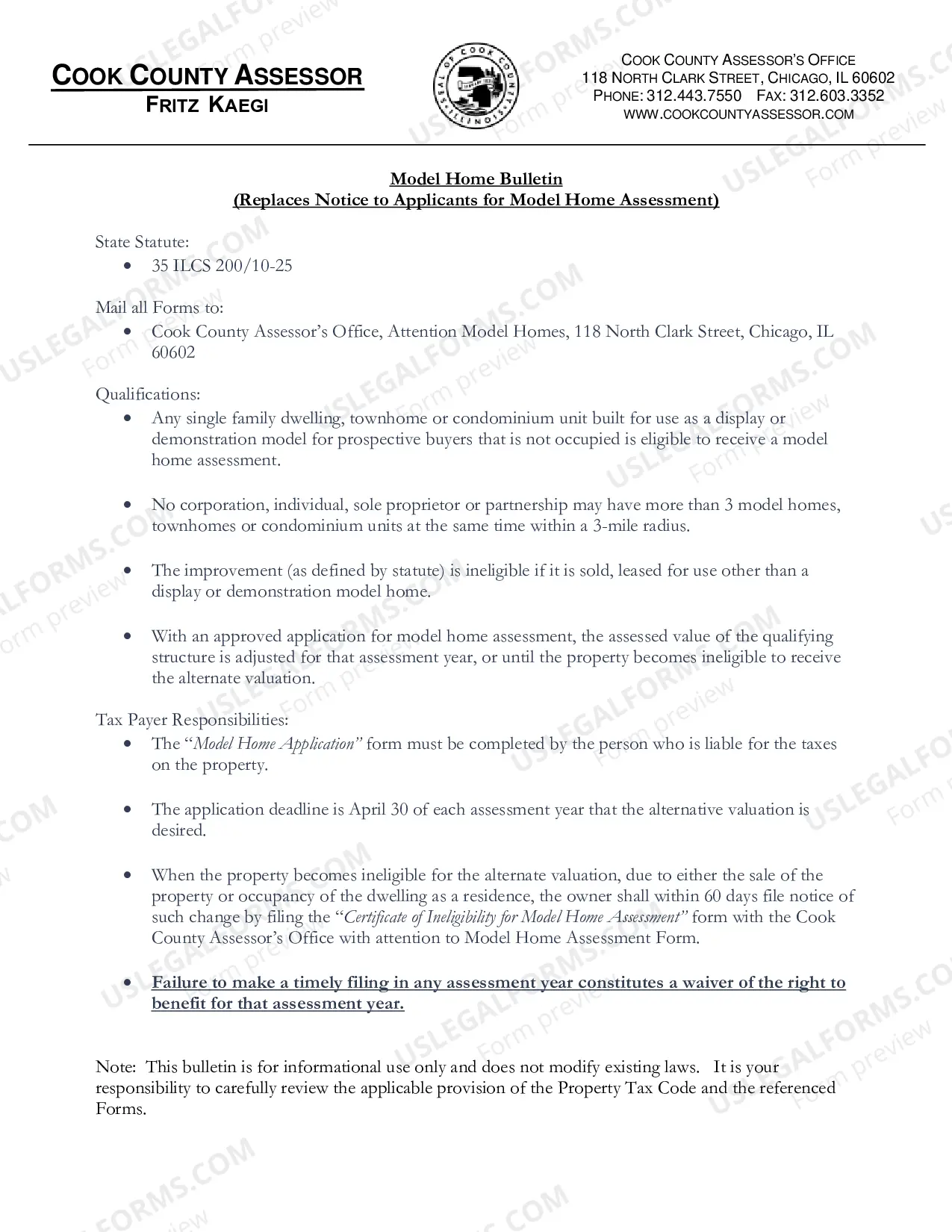 COOK COUNTY ASSESSOR
FRITZ KAEGI

COOK COUNTY ASSESSOR'S OFFICE
118 NORTH CLARK STREET, CHICAGO, IL 60602
PHONE: 312.443.7550 FAX: 312.603.3352
WWW.COOKCOUNTYASSESSOR.COM

Model Home Bulletin
(Replaces Notice to Applicants for Model Home Assessment)

State Statute:
• 35 ILCS 200/10-25

Mail all Forms to:
• Cook County Assessor's Office, Attention Model Homes, 118 North Clark Street, Chicago, IL 60602

Qualifications:
• Any single family dwelling, townhome or condominium unit built for use as a display or demonstration model for prospective buyers that is not occupied is eligible to receive a model home assessment.

• No corporation, individual, sole proprietor or partnership may have more than 3 model homes, townhomes or condominium units at the same time within a 3-mile radius.

• The improvement (as defined by statute) is ineligible if it is sold, leased for use other than a display or demonstration model home.

• With an approved application for model home assessment, the assessed value of the qualifying structure is adjusted for that assessment year, or until the property becomes ineligible to receive the alternate valuation.

Tax Payer Responsibilities:
• The "Model Home Application" form must be completed by the person who is liable for the taxes on the property.

• The application deadline is April 30 of each assessment year that the alternative valuation is desired.

• When the property becomes ineligible for the alternate valuation, due to either the sale of the property or occupancy of the dwelling as a residence, the owner shall within 60 days file notice of such change by filing the "Certificate of Ineligibility for Model Home Assessment" form with the Cook County Assessor's Office with attention to Model Home Assessment Form.

• Failure to make a timely filing in any assessment year constitutes a waiver of the right to benefit for that assessment year.

Note: This bulletin is for informational use only and does not modify existing laws. It is your responsibility to carefully review the applicable provision of the Property Tax Code and the referenced Forms.

USLEGALFORMS.COM
Form preview